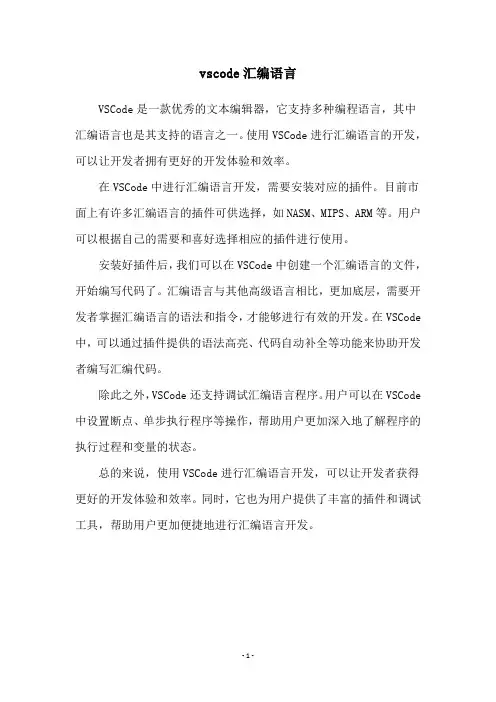 vscode 汇编语言

VSCode 是一款优秀的文本编辑器，它支持多种编程语言，其中汇编语言也是其支持的语言之一。使用 VSCode 进行汇编语言的开发，可以让开发者拥有更好的开发体验和效率。

在 VSCode 中进行汇编语言开发，需要安装对应的插件。目前市面上有许多汇编语言的插件可供选择，如 NASM、MIPS、ARM 等。用户可以根据自己的需要和喜好选择相应的插件进行使用。

安装好插件后，我们可以在 VSCode 中创建一个汇编语言的文件，开始编写代码了。汇编语言与其他高级语言相比，更加底层，需要开发者掌握汇编语言的语法和指令，才能够进行有效的开发。在 VSCode 中，可以通过插件提供的语法高亮、代码自动补全等功能来协助开发者编写汇编代码。

除此之外，VSCode 还支持调试汇编语言程序。用户可以在 VSCode 中设置断点、单步执行程序等操作，帮助用户更加深入地了解程序的执行过程和变量的状态。

总的来说，使用 VSCode 进行汇编语言开发，可以让开发者获得更好的开发体验和效率。同时，它也为用户提供了丰富的插件和调试工具，帮助用户更加便捷地进行汇编语言开发。

- 1 -